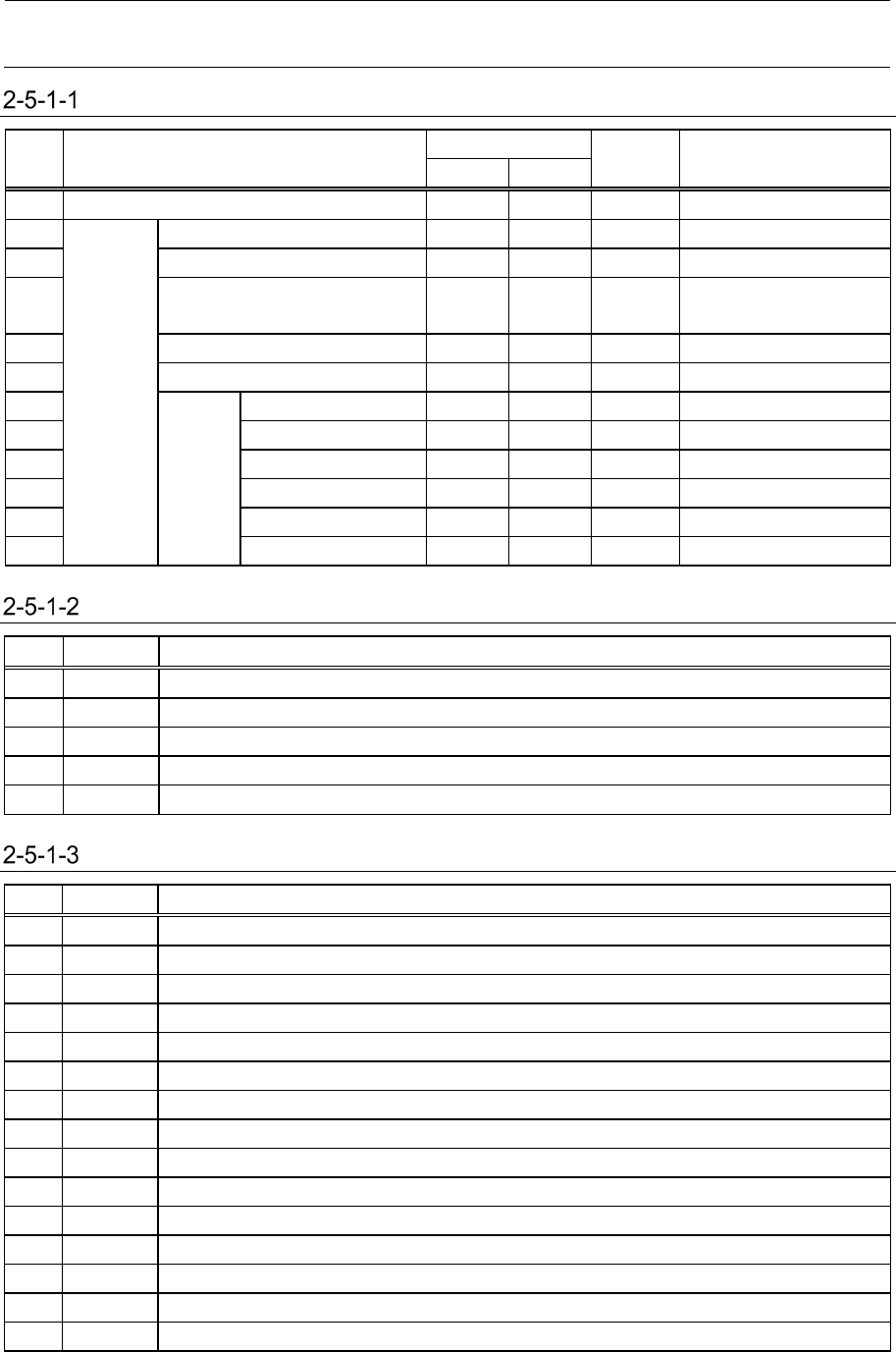 2-5-1-1

2-5-1-2

2-5-1-3